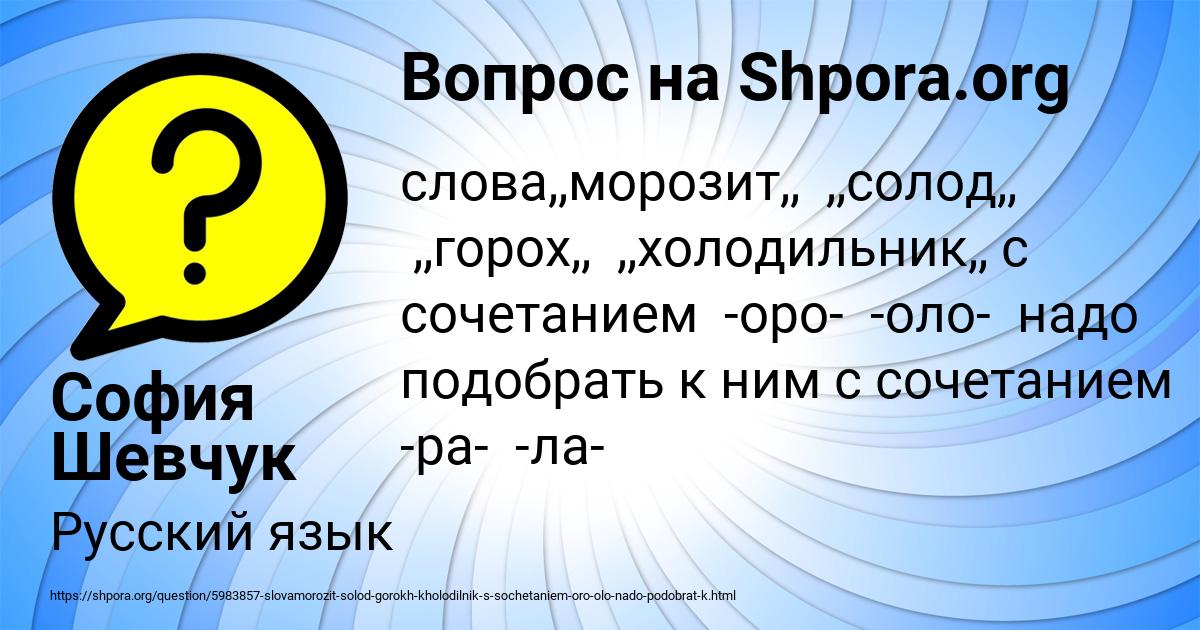 Вопрос на Shpora.org

слова„морозит„ „солод„ „горох„ „холодильник„ с сочетанием -оро- -оло- надо подобрать к ним с сочетанием -ра- -ла-

София Шевчук

Русский язык

https://shpora.org/question/5983857-slovamorozit-solod-gorokh-kholodilnik-s-sochetaniem-oro-olo-nado-podobrat-k.html